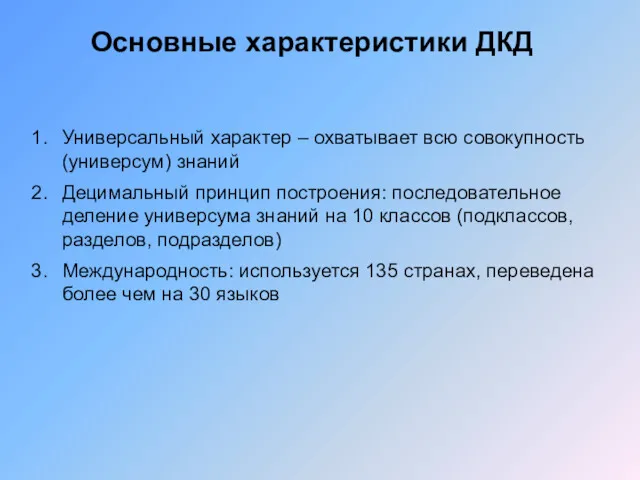 Основные характеристики ДКД

1. Универсальный характер – охватывает всю совокупность (универсум) знаний
2. Децимальный принцип построения: последовательное деление универсума знаний на 10 классов (подклассов, разделов, подразделов)
3. Международность: используется 135 странах, переведена более чем на 30 языков